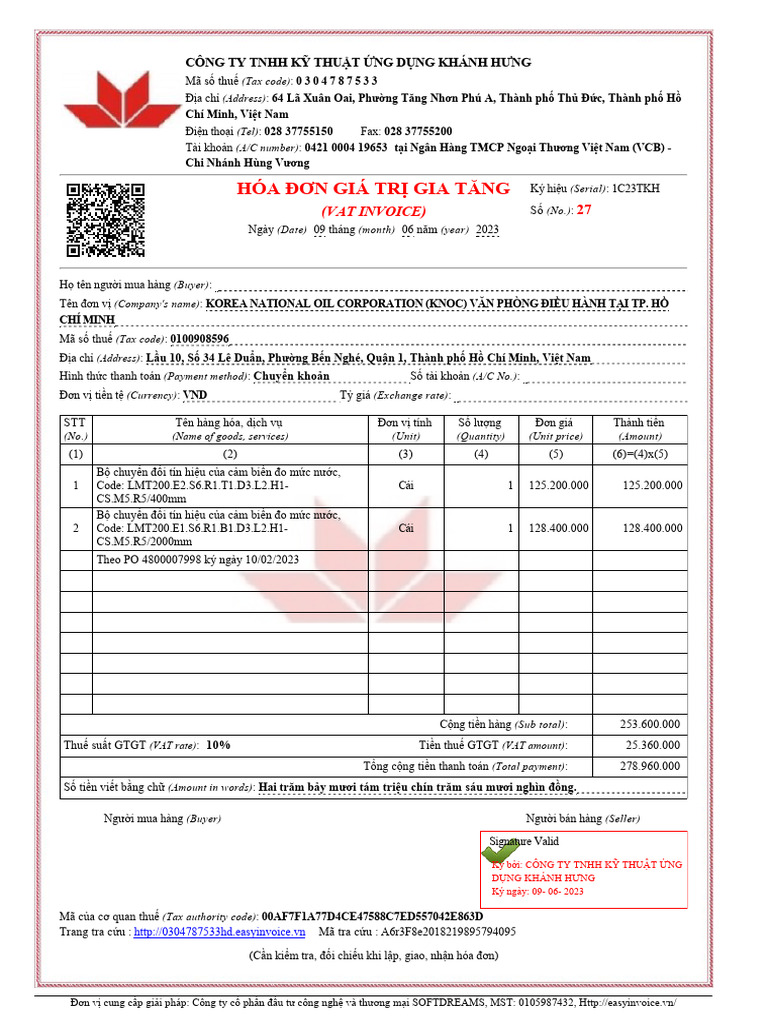 CÔNG TY TNHH KỸ THUẬT ỨNG DỤNG KHÁNH HƯNG
Mã số thuế (Tax code): 0 3 0 4 7 8 7 5 3 3
Địa chỉ (Address): 64 Lã Xuân Oai, Phường Tăng Nhơn Phú A, Thành phố Thủ Đức, Thành phố Hồ Chí Minh, Việt Nam
Điện thoại (Tel): 028 37755150 Fax: 028 37755200
Tài khoản (A/C number): 0421 0004 19653 tại Ngân Hàng TMCP Ngoại Thương Việt Nam (VCB) - Chi Nhánh Hùng Vương

HÓA ĐƠN GIÁ TRỊ GIA TĂNG
(VAT INVOICE)
Ngày (Date) 09 tháng (month) 06 năm (year) 2023

Ký hiệu (Serial): 1C23TKH
Số (No.): 27

Họ tên người mua hàng (Buyer):
Tên đơn vị (Company's name): KOREA NATIONAL OIL CORPORATION (KNOC) VĂN PHÒNG ĐIỀU HÀNH TẠI TP. HỒ CHÍ MINH
Mã số thuế (Tax code): 0100908596
Địa chỉ (Address): Lầu 10, Số 34 Lê Duẩn, Phường Bến Nghé, Quận 1, Thành phố Hồ Chí Minh, Việt Nam
Hình thức thanh toán (Payment method): Chuyển khoản Số tài khoản (A/C No.):
Đơn vị tiền tệ (Currency): VND Tỷ giá (Exchange rate):

| STT (No.) | Tên hàng hóa, dịch vụ (Name of goods, services) | Đơn vị tính (Unit) | Số lượng (Quantity) | Đơn giá (Unit price) | Thành tiền (Amount) |
|---|---|---|---|---|---|
| (1) | (2) | (3) | (4) | (5) | (6)=(4)x(5) |
| 1 | Bộ chuyển đổi tín hiệu của cảm biến đo mức nước, Code: LMT200.E2.S6.R1.T1.D3.L2.H1-CS.M5.R5/400mm | Cái | 1 | 125.200.000 | 125.200.000 |
| 2 | Bộ chuyển đổi tín hiệu của cảm biến đo mức nước, Code: LMT200.E1.S6.R1.B1.D3.L2.H1-CS.M5.R5/2000mm | Cái | 1 | 128.400.000 | 128.400.000 |
| | Theo PO 4800007998 ký ngày 10/02/2023 | | | | |

Cộng tiền hàng (Sub total): 253.600.000
Thuế suất GTGT (VAT rate): 10% Tiền thuế GTGT (VAT amount): 25.360.000
Tổng cộng tiền thanh toán (Total payment): 278.960.000
Số tiền viết bằng chữ (Amount in words): Hai trăm bảy mươi tám triệu chín trăm sáu mươi nghìn đồng.

Người mua hàng (Buyer)
Người bán hàng (Seller)

Signature Valid
Ký bởi: CÔNG TY TNHH KỸ THUẬT ỨNG DỤNG KHÁNH HƯNG
Ký ngày: 09- 06- 2023

Mã của cơ quan thuế (Tax authority code): 00AF7F1A77D4CE47588C7ED557042E863D
Trang tra cứu : http://0304787533hd.easyinvoice.vn Mã tra cứu : A6r3F8e2018219895794095
(Cần kiểm tra, đối chiếu khi lập, giao, nhận hóa đơn)

Đơn vị cung cấp giải pháp: Công ty cổ phần đầu tư công nghệ và thương mại SOFTDREAMS, MST: 0105987432, Http://easyinvoice.vn/